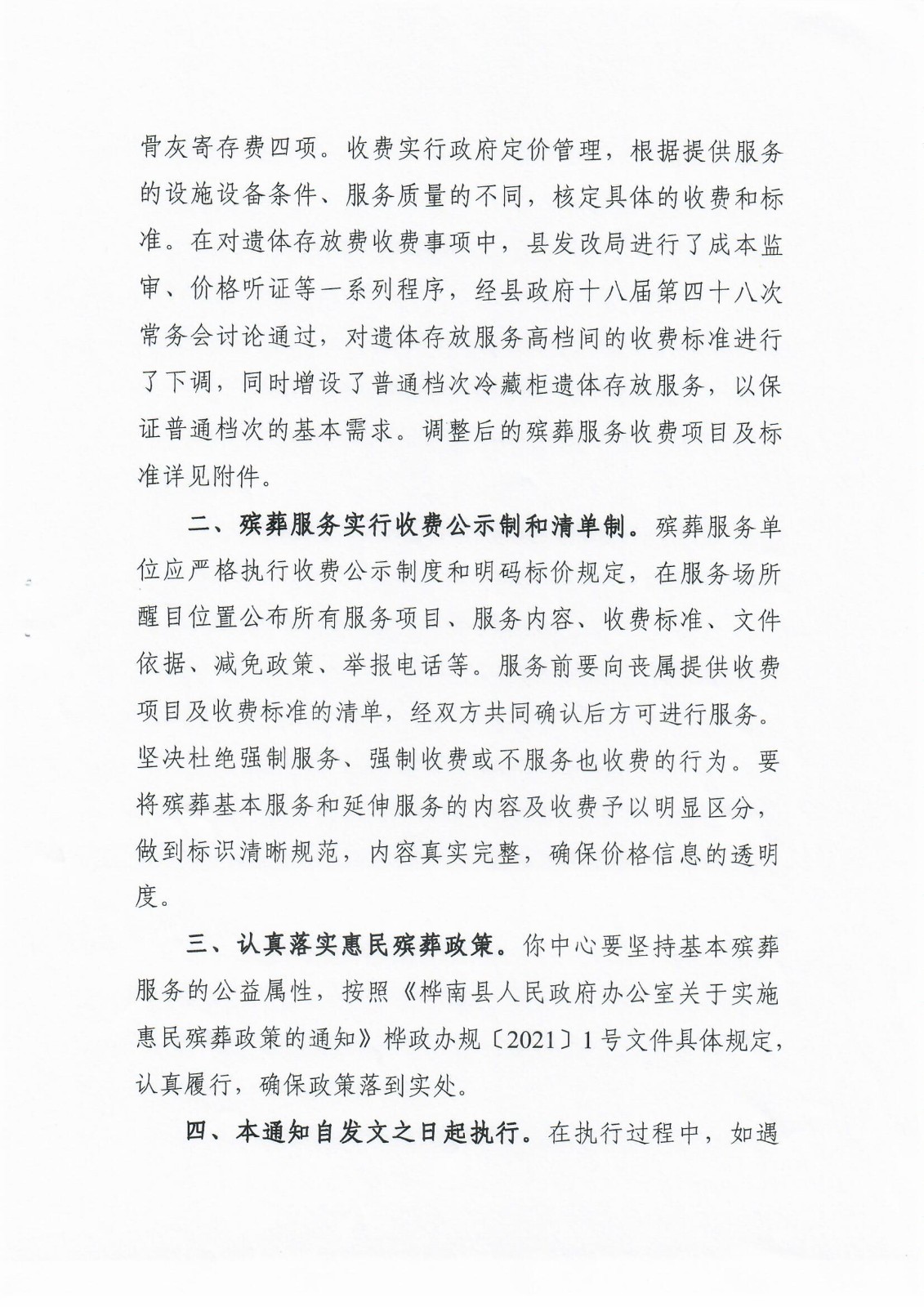 骨灰寄存费四项。收费实行政府定价管理，根据提供服务的设施设备条件、服务质量的不同，核定具体的收费和标准。在对遗体存放费收费事项中，县发改局进行了成本监审、价格听证等一系列程序，经县政府十八届第四十八次常务会讨论通过，对遗体存放服务高档间的收费标准进行了下调，同时增设了普通档次冷藏柜遗体存放服务，以保证普通档次的基本需求。调整后的殡葬服务收费项目及标准详见附件。

二、殡葬服务实行收费公示制和清单制。殡葬服务单位应严格执行收费公示制度和明码标价规定，在服务场所醒目位置公布所有服务项目、服务内容、收费标准、文件依据、减免政策、举报电话等。服务前要向丧属提供收费项目及收费标准的清单，经双方共同确认后方可进行服务。坚决杜绝强制服务、强制收费或不服务也收费的行为。要将殡葬基本服务和延伸服务的内容及收费予以明显区分，做到标识清晰规范，内容真实完整，确保价格信息的透明度。

三、认真落实惠民殡葬政策。你中心要坚持基本殡葬服务的公益属性，按照《桦南县人民政府办公室关于实施惠民殡葬政策的通知》桦政办规〔2021〕1号文件具体规定，认真履行，确保政策落到实处。

四、本通知自发文之日起执行。在执行过程中，如遇